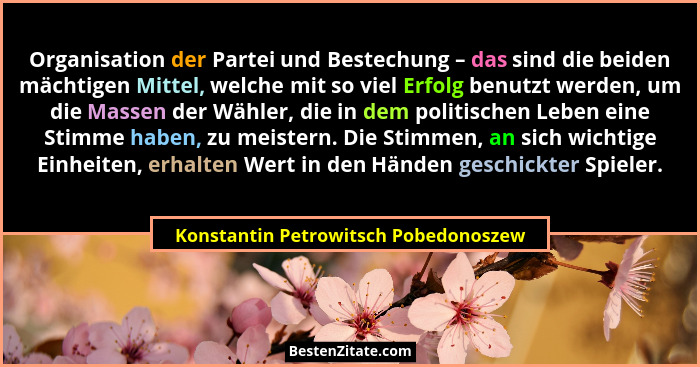 Organisation der Partei und Bestechung – das sind die beiden mächtigen Mittel, welche mit so viel Erfolg benutzt werden, um die Massen der Wähler, die in dem politischen Leben eine Stimme haben, zu meistern. Die Stimmen, an sich wichtige Einheiten, erhalten Wert in den Händen geschickter Spieler.

Konstantin Petrowitsch Pobedonoszew

BestenZitate.com